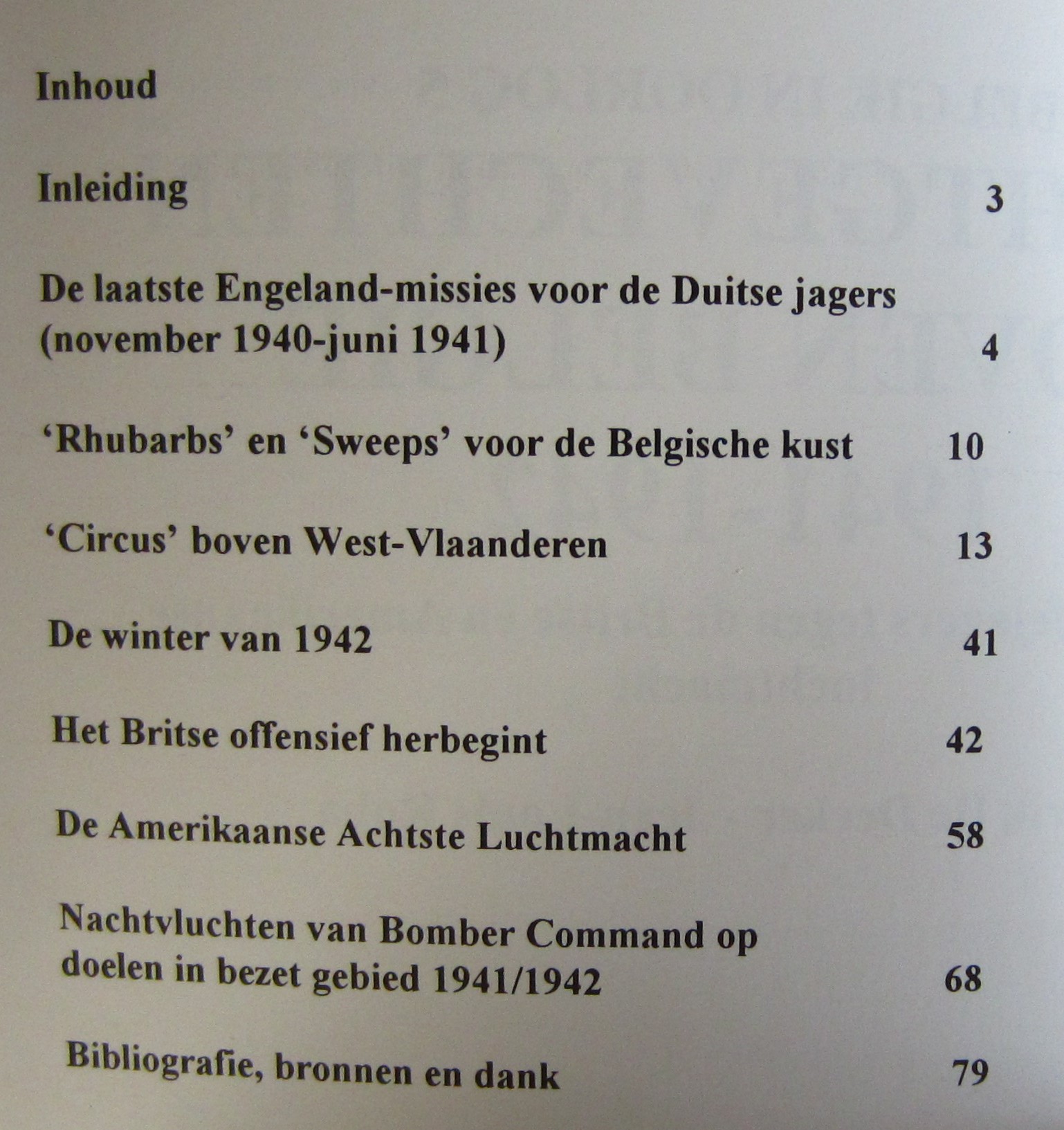 Inhoud

Inleiding 3

De laatste Engeland-missies voor de Duitse jagers (november 1940-juni 1941) 4

'Rhubarbs' en 'Sweeps' voor de Belgische kust 10

'Circus' boven West-Vlaanderen 13

De winter van 1942 41

Het Britse offensief herbegint 42

De Amerikaanse Achtste Luchtmacht 58

Nachtvluchten van Bomber Command op doelen in bezet gebied 1941/1942 68

Bibliografie, bronnen en dank 79